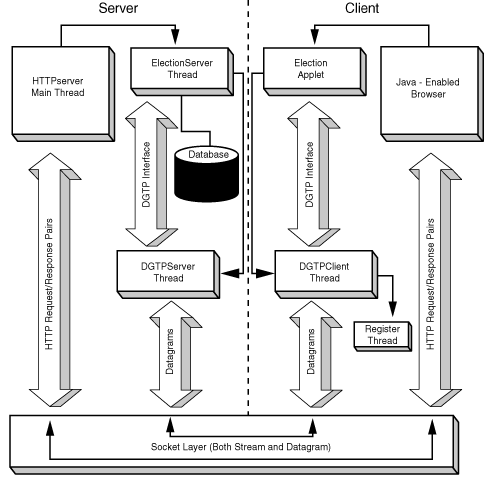 Server

Client

HTTPserver Main Thread

ElectionServer Thread

Election Applet

Java - Enabled Browser

DGTP Interface

Database

DGTP Interface

HTTP Request/Response Pairs

DGTPServer Thread

DGTPClient Thread

HTTP Request/Response Pairs

Datagrams

Datagrams

Register Thread

Socket Layer (Both Stream and Datagram)